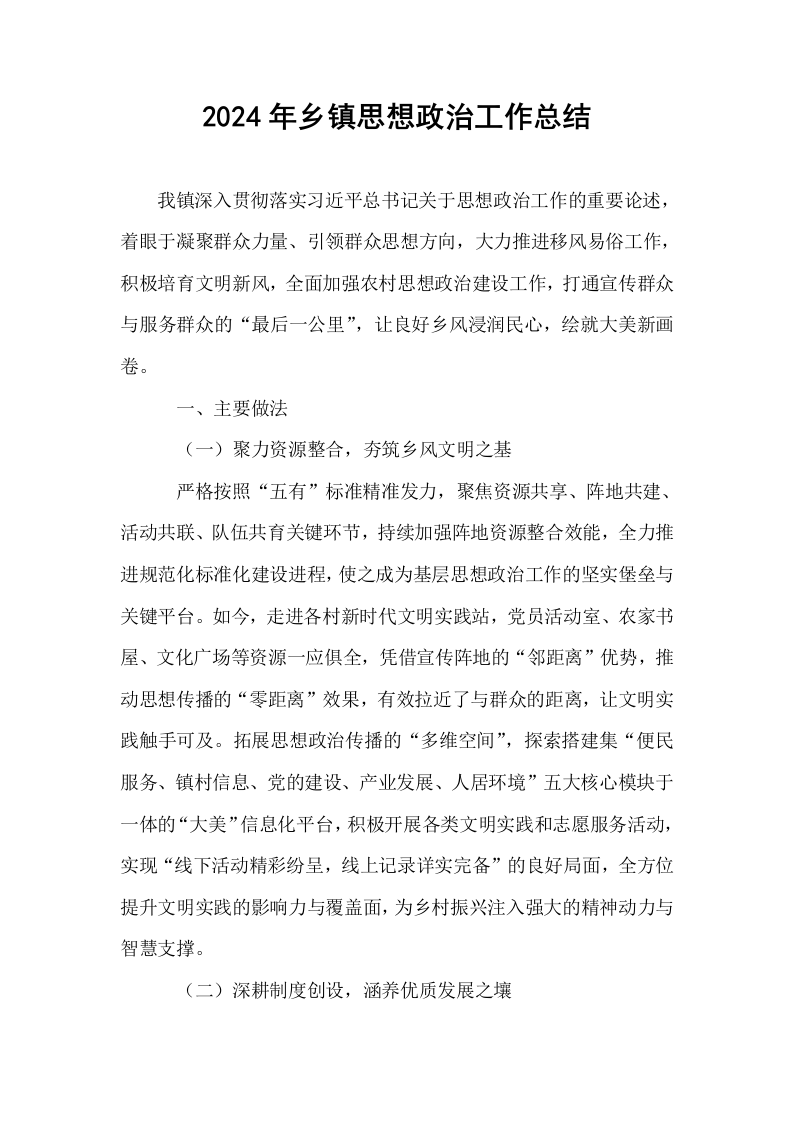 2024年乡镇思想政治工作总结

我镇深入贯彻落实习近平总书记关于思想政治工作的重要论述，着眼于凝聚群众力量、引领群众思想方向，大力推进移风易俗工作，积极培育文明新风，全面加强农村思想政治建设工作，打通宣传群众与服务群众的“最后一公里”，让良好乡风浸润民心，绘就大美新画卷。

一、主要做法

（一）聚力资源整合，夯筑乡风文明之基

严格按照“五有”标准精准发力，聚焦资源共享、阵地共建、活动共联、队伍共育关键环节，持续加强阵地资源整合效能，全力推进规范化标准化建设进程，使之成为基层思想政治工作的坚实堡垒与关键平台。如今，走进各村新时代文明实践站，党员活动室、农家书屋、文化广场等资源一应俱全，凭借宣传阵地的“邻距离”优势，推动思想传播的“零距离”效果，有效拉近了与群众的距离，让文明实践触手可及。拓展思想政治传播的“多维空间”，探索搭建集“便民服务、镇村信息、党的建设、产业发展、人居环境”五大核心模块于一体的“大美”信息化平台，积极开展各类文明实践和志愿服务活动，实现“线下活动精彩纷呈，线上记录详实完备”的良好局面，全方位提升文明实践的影响力与覆盖面，为乡村振兴注入强大的精神动力与智慧支撑。

（二）深耕制度创设，涵养优质发展之壤